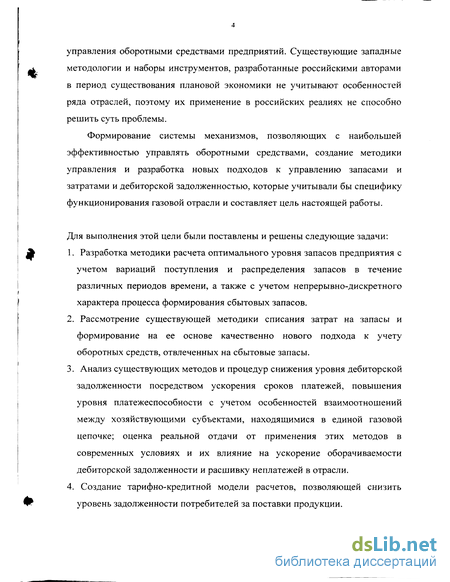 4

управления оборотными средствами предприятий. Существующие западные методологии и наборы инструментов, разработанные российскими авторами в период существования плановой экономики не учитывают особенностей ряда отраслей, поэтому их применение в российских реалиях не способно решить суть проблемы.

Формирование системы механизмов, позволяющих с наибольшей эффективностью управлять оборотными средствами, создание методики управления и разработка новых подходов к управлению запасами и затратами и дебиторской задолженностью, которые учитывали бы специфику функционирования газовой отрасли и составляет цель настоящей работы.

Для выполнения этой цели были поставлены и решены следующие задачи:

1. Разработка методики расчета оптимального уровня запасов предприятия с учетом вариаций поступления и распределения запасов в течение различных периодов времени, а также с учетом непрерывно-дискретного характера процесса формирования сбытовых запасов.
2. Рассмотрение существующей методики списания затрат на запасы и формирование на ее основе качественно нового подхода к учету оборотных средств, отвлеченных на сбытовые запасы.
3. Анализ существующих методов и процедур снижения уровня дебиторской задолженности посредством ускорения сроков платежей, повышения уровня платежеспособности с учетом особенностей взаимоотношений между хозяйствующими субъектами, находящимися в единой газовой цепочке; оценка реальной отдачи от применения этих методов в современных условиях и их влияние на ускорение оборачиваемости дебиторской задолженности и расшивку неплатежей в отрасли.
4. Создание тарифно-кредитной модели расчетов, позволяющей снизить уровень задолженности потребителей за поставки продукции.

dsLib.net
библиотека диссертаций